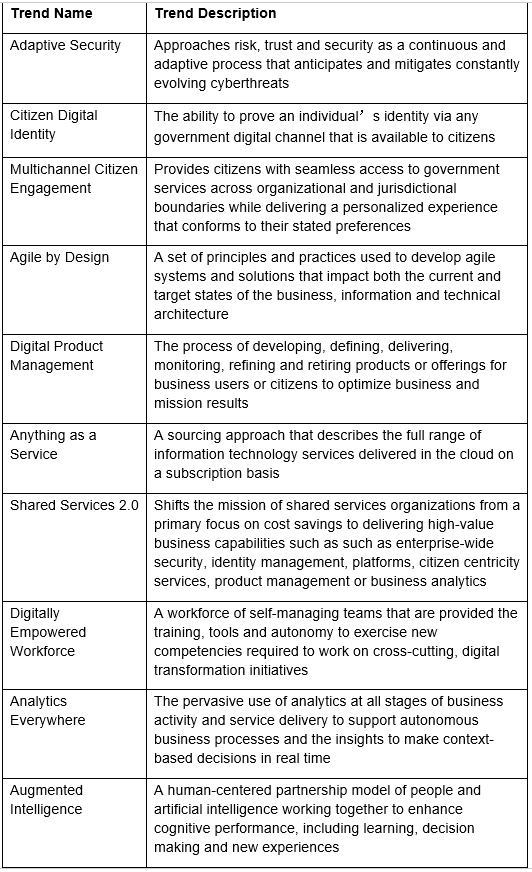 | Trend Name | Trend Description |
|---|---|
| Adaptive Security | Approaches risk, trust and security as a continuous and adaptive process that anticipates and mitigates constantly evolving cyberthreats |
| Citizen Digital Identity | The ability to prove an individual’s identity via any government digital channel that is available to citizens |
| Multichannel Citizen Engagement | Provides citizens with seamless access to government services across organizational and jurisdictional boundaries while delivering a personalized experience that conforms to their stated preferences |
| Agile by Design | A set of principles and practices used to develop agile systems and solutions that impact both the current and target states of the business, information and technical architecture |
| Digital Product Management | The process of developing, defining, delivering, monitoring, refining and retiring products or offerings for business users or citizens to optimize business and mission results |
| Anything as a Service | A sourcing approach that describes the full range of information technology services delivered in the cloud on a subscription basis |
| Shared Services 2.0 | Shifts the mission of shared services organizations from a primary focus on cost savings to delivering high-value business capabilities such as such as enterprise-wide security, identity management, platforms, citizen centricity services, product management or business analytics |
| Digitally Empowered Workforce | A workforce of self-managing teams that are provided the training, tools and autonomy to exercise new competencies required to work on cross-cutting, digital transformation initiatives |
| Analytics Everywhere | The pervasive use of analytics at all stages of business activity and service delivery to support autonomous business processes and the insights to make context-based decisions in real time |
| Augmented Intelligence | A human-centered partnership model of people and artificial intelligence working together to enhance cognitive performance, including learning, decision making and new experiences |